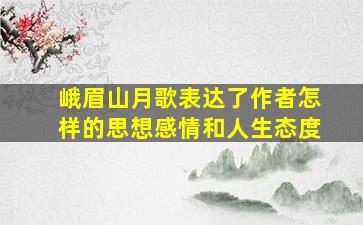 峨眉山月歌表达了作者怎样的思想感情和人生态度